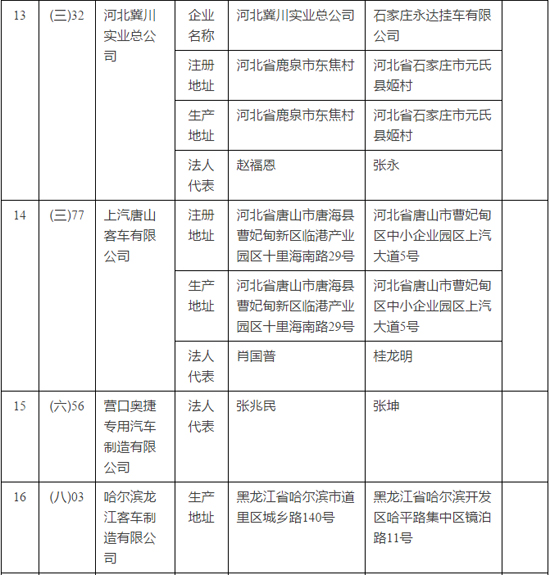 | 13 | (三)32 | 河北冀川实业总公司 | 企业名称 | 河北冀川实业总公司 | 石家庄永达挂车有限公司 | |
|---|---|---|---|---|---|---|
| | | | 注册地址 | 河北省鹿泉市东焦村 | 河北省石家庄市元氏县姬村 | |
| | | | 生产地址 | 河北省鹿泉市东焦村 | 河北省石家庄市元氏县姬村 | |
| | | | 法人代表 | 赵福恩 | 张永 | |
| 14 | (三)77 | 上汽唐山客车有限公司 | 注册地址 | 河北省唐山市唐海县曹妃甸新区临港产业园区十里海南路29号 | 河北省唐山市曹妃甸区中小企业园区上汽大道5号 | |
| | | | 生产地址 | 河北省唐山市唐海县曹妃甸新区临港产业园区十里海南路29号 | 河北省唐山市曹妃甸区中小企业园区上汽大道5号 | |
| | | | 法人代表 | 肖国普 | 桂龙明 | |
| 15 | (六)56 | 营口奥捷专用汽车制造有限公司 | 法人代表 | 张兆民 | 张坤 | |
| 16 | (八)03 | 哈尔滨龙江客车制造有限公司 | 生产地址 | 黑龙江省哈尔滨市道里区城乡路140号 | 黑龙江省哈尔滨开发区哈平路集中区镜泊路11号 | |